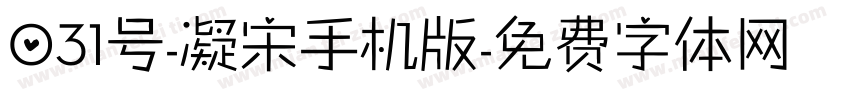 031号-凝宋手机版-免费字体网